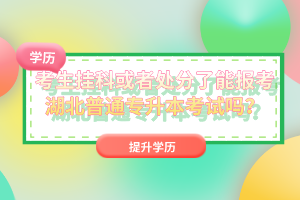 学历

考生挂科或者处分了能报考湖北普通专升本考试吗？

提升学历